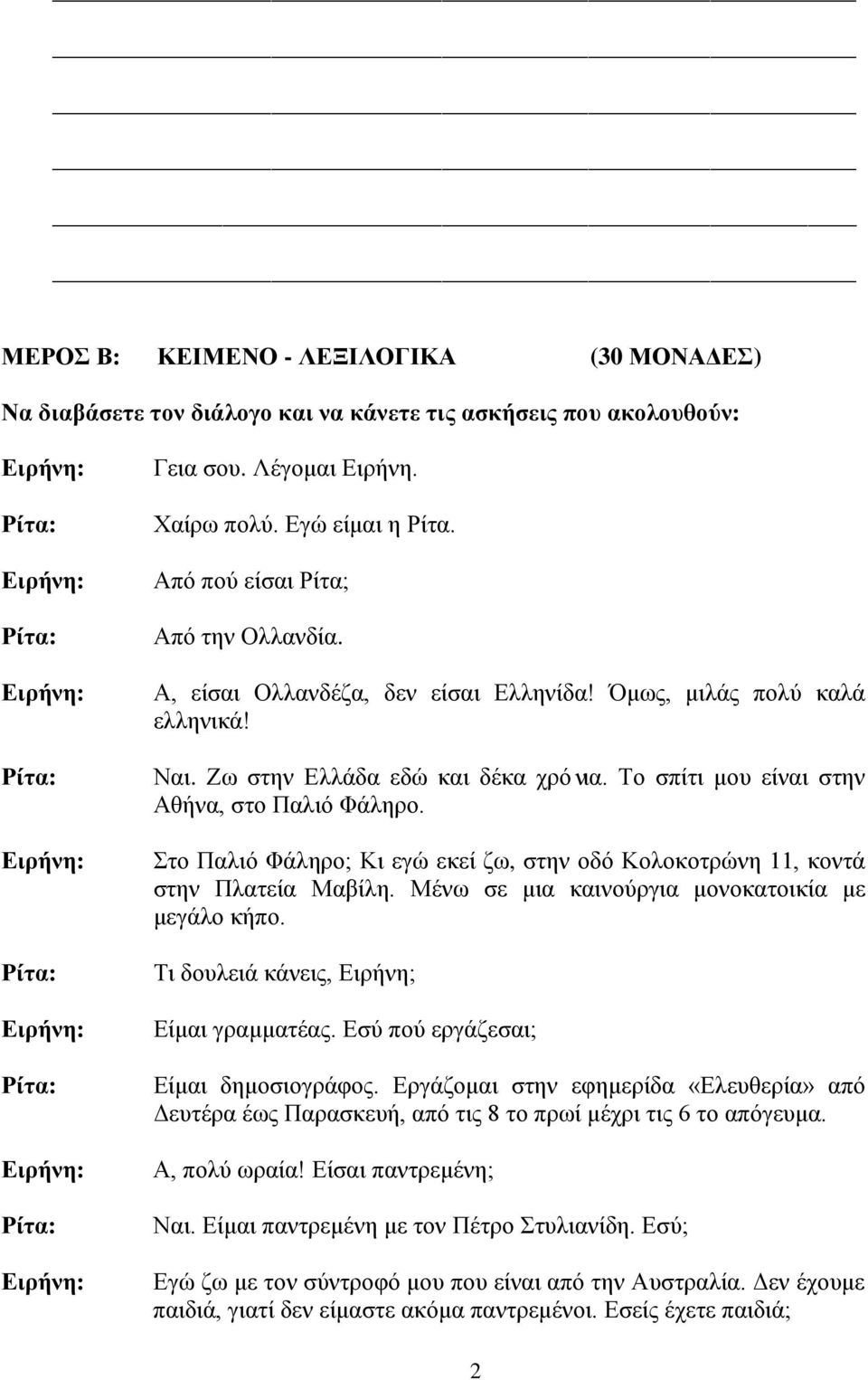 ΜΕΡΟΣ Β: ΚΕΙΜΕΝΟ - ΛΕΞΙΛΟΓΙΚΑ (30 ΜΟΝΑΔΕΣ)

Να διαβάσετε τον διάλογο και να κάνετε τις ασκήσεις που ακολουθούν:

Ειρήνη: Γεια σου. Λέγομαι Ειρήνη.

Ρίτα: Χαίρω πολύ. Εγώ είμαι η Ρίτα.

Ειρήνη: Από πού είσαι Ρίτα;

Ρίτα: Από την Ολλανδία.

Ειρήνη: Α, είσαι Ολλανδέζα, δεν είσαι Ελληνίδα! Όμως, μιλάς πολύ καλά ελληνικά!

Ρίτα: Ναι. Ζω στην Ελλάδα εδώ και δέκα χρόνια. Το σπίτι μου είναι στην Αθήνα, στο Παλιό Φάληρο.

Ειρήνη: Στο Παλιό Φάληρο; Κι εγώ εκεί ζω, στην οδό Κολοκοτρώνη 11, κοντά στην Πλατεία Μαβίλη. Μένω σε μια καινούργια μονοκατοικία με μεγάλο κήπο.

Ρίτα: Τι δουλειά κάνεις, Ειρήνη;

Ειρήνη: Είμαι γραμματέας. Εσύ πού εργάζεσαι;

Ρίτα: Είμαι δημοσιογράφος. Εργάζομαι στην εφημερίδα «Ελευθερία» από Δευτέρα έως Παρασκευή, από τις 8 το πρωί μέχρι τις 6 το απόγευμα.

Ειρήνη: Α, πολύ ωραία! Είσαι παντρεμένη;

Ρίτα: Ναι. Είμαι παντρεμένη με τον Πέτρο Στυλιανίδη. Εσύ;

Ειρήνη: Εγώ ζω με τον σύντροφό μου που είναι από την Αυστραλία. Δεν έχουμε παιδιά, γιατί δεν είμαστε ακόμα παντρεμένοι. Εσείς έχετε παιδιά;

2